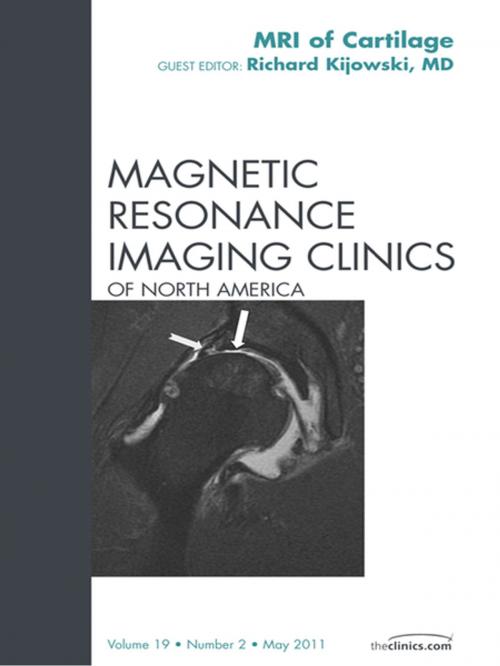 MRI of Cartilage
GUEST EDITOR: Richard Kijowski, MD

MAGNETIC RESONANCE IMAGING CLINICS
OF NORTH AMERICA

Volume 19 • Number 2 • May 2011

theclinics.com